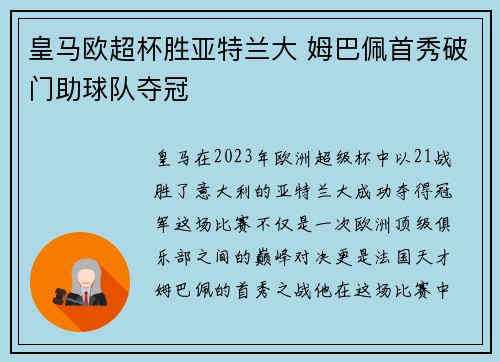 皇马欧超杯胜亚特兰大 姆巴佩首秀破门助球队夺冠

皇马在2023年欧洲超级杯中以21战胜了意大利的亚特兰大成功夺得冠军这场比赛不仅是一次欧洲顶级俱乐部之间的巅峰对决更是法国天才姆巴佩的首秀之战他在这场比赛中